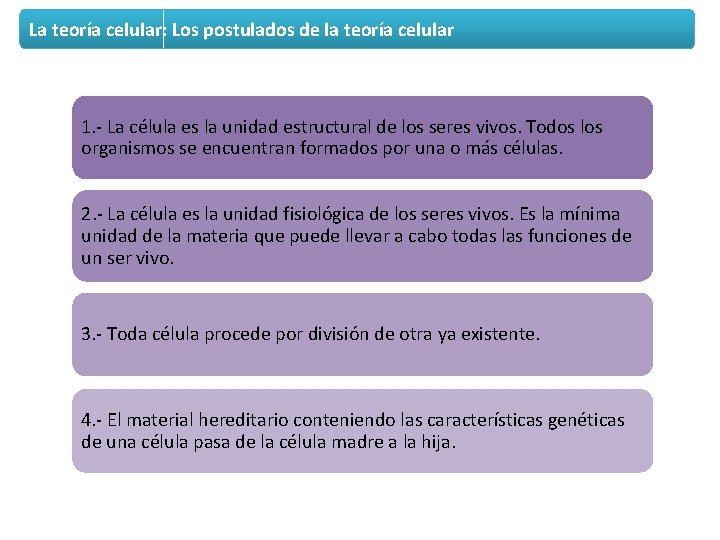 La teoría celular: Los postulados de la teoría celular

1.- La célula es la unidad estructural de los seres vivos. Todos los organismos se encuentran formados por una o más células.

2.- La célula es la unidad fisiológica de los seres vivos. Es la mínima unidad de la materia que puede llevar a cabo todas las funciones de un ser vivo.

3.- Toda célula procede por división de otra ya existente.

4.- El material hereditario conteniendo las características genéticas de una célula pasa de la célula madre a la hija.